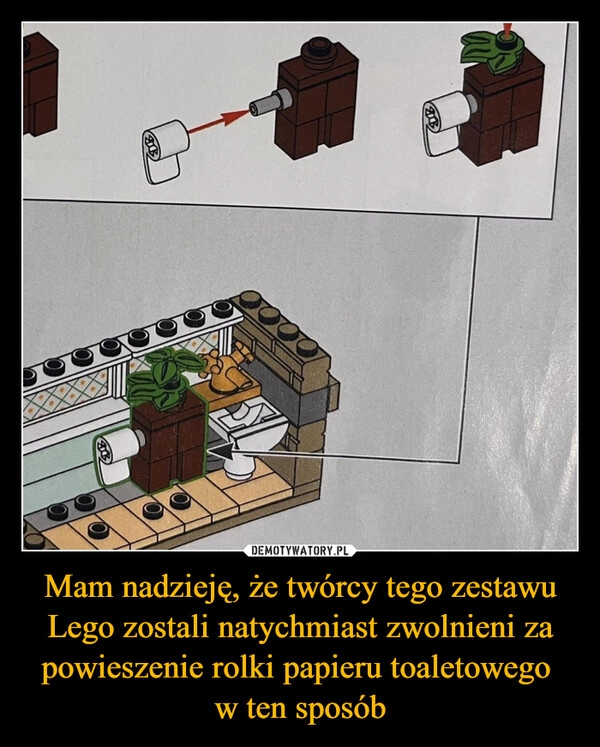 DEMOTYWATORY.PL

Mam nadzieję, że twórcy tego zestawu Lego zostali natychmiast zwolnieni za powieszenie rolki papieru toaletowego w ten sposób